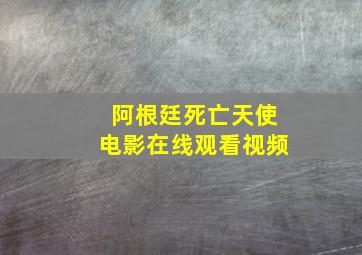 阿根廷死亡天使
电影在线观看视频